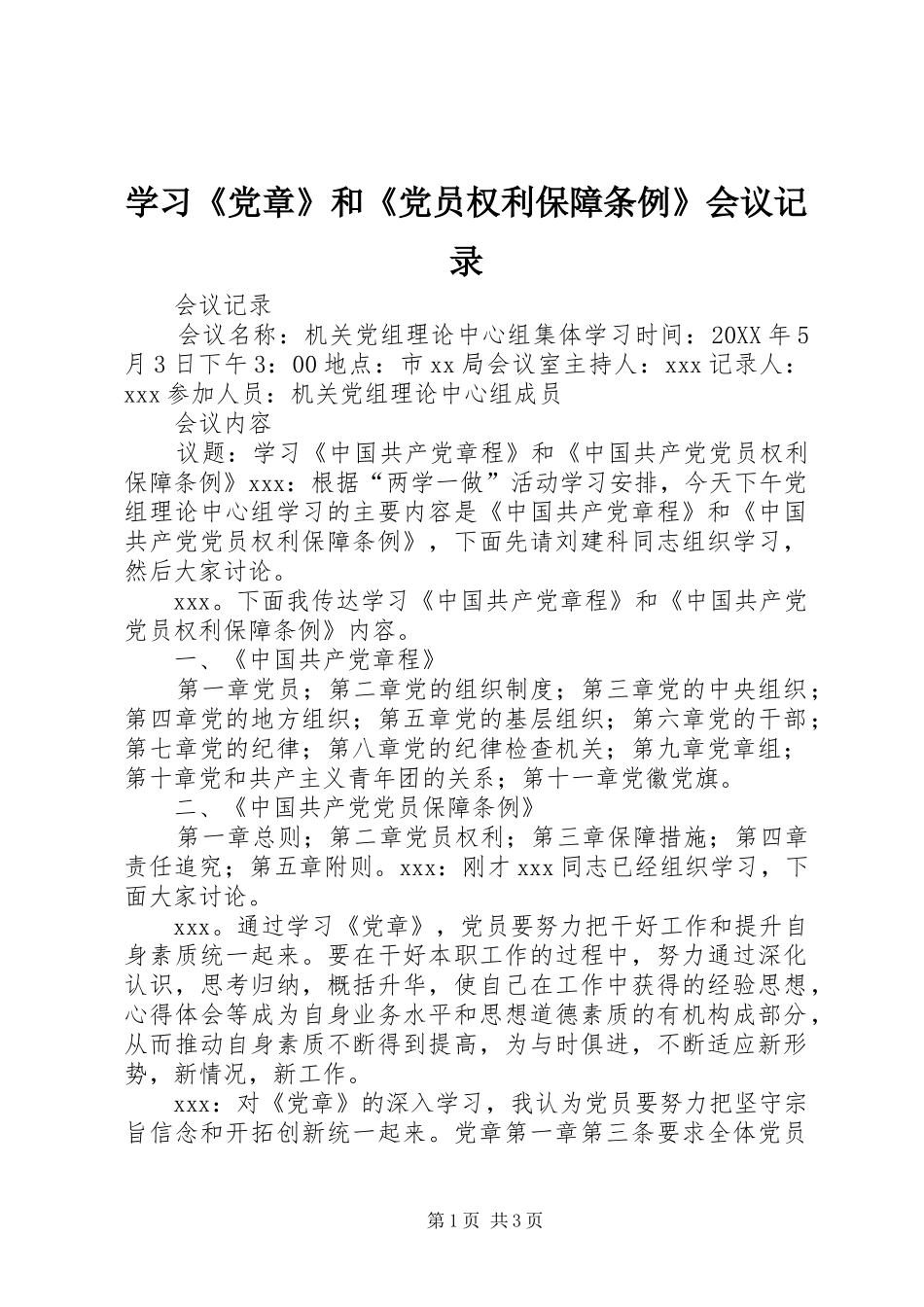 学习《党章》和《党员权利保障条例》会议记录

会议记录

会议名称：机关党组理论中心组集体学习时间：20XX年5月3日下午3：00地点：市xx局会议室主持人：xxx记录人：xxx参加人员：机关党组理论中心组成员

会议内容

议题：学习《中国共产党章程》和《中国共产党党员权利保障条例》xxx：根据“两学一做”活动学习安排，今天下午党组理论中心组学习的主要内容是《中国共产党章程》和《中国共产党党员权利保障条例》，下面先请刘建科同志组织学习，然后大家讨论。

xxx。下面我传达学习《中国共产党章程》和《中国共产党党员权利保障条例》内容。

一、《中国共产党章程》

第一章党员；第二章党的组织制度；第三章党的中央组织；第四章党的地方组织；第五章党的基层组织；第六章党的干部；第七章党的纪律；第八章党的纪律检查机关；第九章党章组；第十章党和共产主义青年团的关系；第十一章党徽党旗。

二、《中国共产党党员保障条例》

第一章总则；第二章党员权利；第三章保障措施；第四章责任追究；第五章附则。xxx：刚才xxx同志已经组织学习，下面大家讨论。

xxx。通过学习《党章》，党员要努力把干好工作和提升自身素质统一起来。要在干好本职工作的过程中，努力通过深化认识，思考归纳，概括升华，使自己在工作中获得的经验思想，心得体会等成为自身业务水平和思想道德素质的有机构成部分，从而推动自身素质不断得到提高，为与时俱进，不断适应新形势，新情况，新工作。

xxx：对《党章》的深入学习，我认为党员要努力把坚守宗旨信念和开拓创新统一起来。党章第一章第三条要求全体党员

第1页 共3页